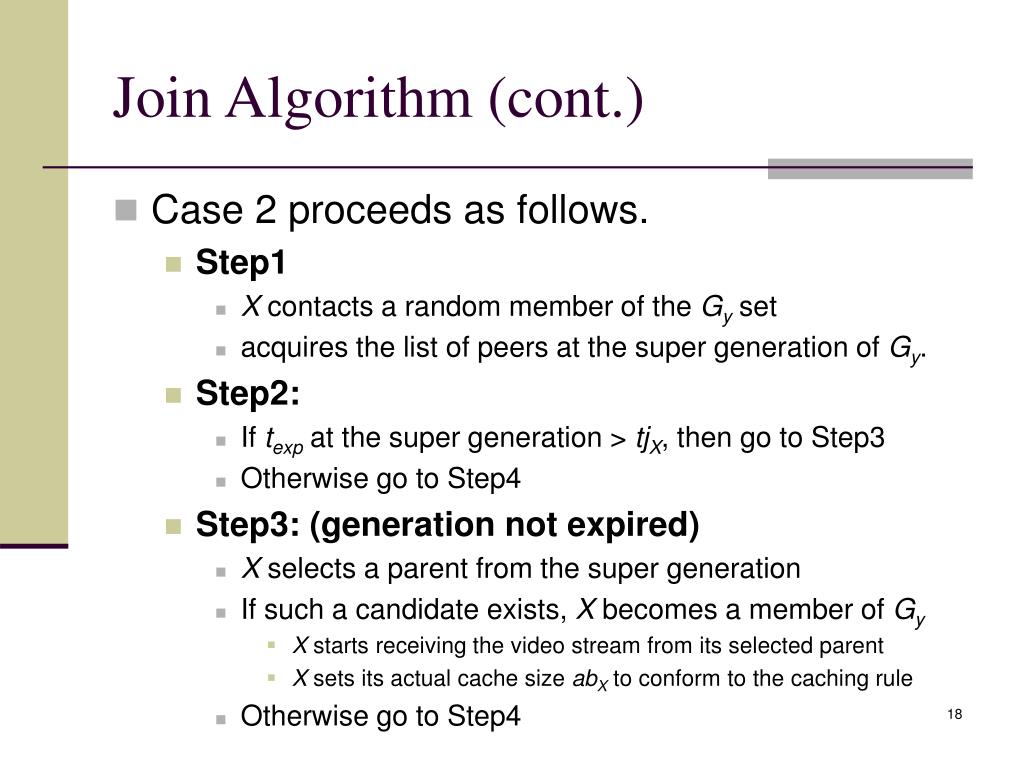 Join Algorithm (cont.)

Case 2 proceeds as follows.

Step1

$X$ contacts a random member of the $G_y$ set

acquires the list of peers at the super generation of $G_y$.

Step2:

If $t_{exp}$ at the super generation > $tj_X$, then go to Step3

Otherwise go to Step4

Step3: (generation not expired)

$X$ selects a parent from the super generation

If such a candidate exists, $X$ becomes a member of $G_y$

$X$ starts receiving the video stream from its selected parent

$X$ sets its actual cache size $ab_X$ to conform to the caching rule

Otherwise go to Step4

18